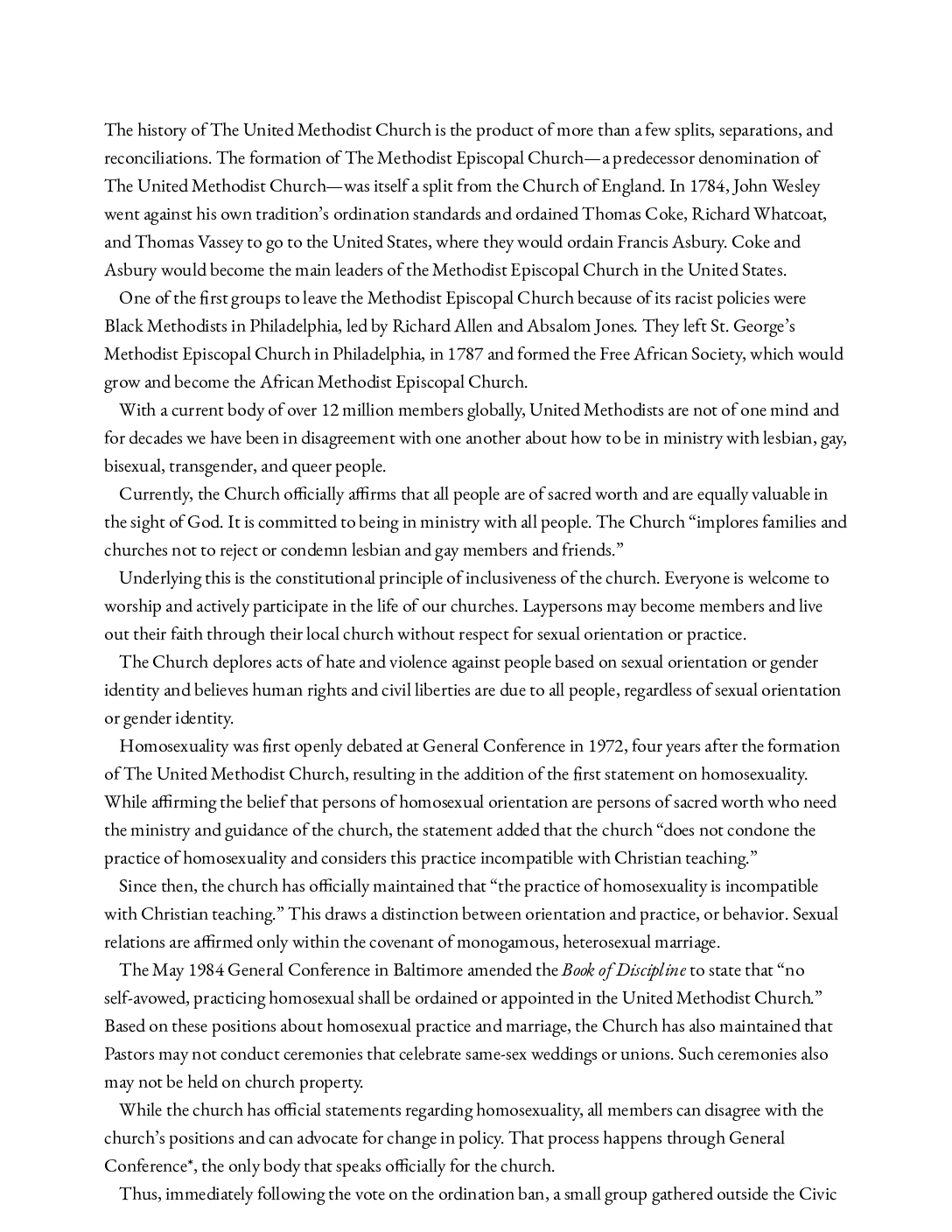 The history of The United Methodist Church is the product of more than a few splits, separations, and reconciliations. The formation of The Methodist Episcopal Church—a predecessor denomination of The United Methodist Church—was itself a split from the Church of England. In 1784, John Wesley went against his own tradition's ordination standards and ordained Thomas Coke, Richard Whatcoat, and Thomas Vassey to go to the United States, where they would ordain Francis Asbury. Coke and Asbury would become the main leaders of the Methodist Episcopal Church in the United States.

One of the first groups to leave the Methodist Episcopal Church because of its racist policies were Black Methodists in Philadelphia, led by Richard Allen and Absalom Jones. They left St. George's Methodist Episcopal Church in Philadelphia, in 1787 and formed the Free African Society, which would grow and become the African Methodist Episcopal Church.

With a current body of over 12 million members globally, United Methodists are not of one mind and for decades we have been in disagreement with one another about how to be in ministry with lesbian, gay, bisexual, transgender, and queer people.

Currently, the Church officially affirms that all people are of sacred worth and are equally valuable in the sight of God. It is committed to being in ministry with all people. The Church "implores families and churches not to reject or condemn lesbian and gay members and friends."

Underlying this is the constitutional principle of inclusiveness of the church. Everyone is welcome to worship and actively participate in the life of our churches. Laypersons may become members and live out their faith through their local church without respect for sexual orientation or practice.

The Church deplores acts of hate and violence against people based on sexual orientation or gender identity and believes human rights and civil liberties are due to all people, regardless of sexual orientation or gender identity.

Homosexuality was first openly debated at General Conference in 1972, four years after the formation of The United Methodist Church, resulting in the addition of the first statement on homosexuality. While affirming the belief that persons of homosexual orientation are persons of sacred worth who need the ministry and guidance of the church, the statement added that the church "does not condone the practice of homosexuality and considers this practice incompatible with Christian teaching."

Since then, the church has officially maintained that "the practice of homosexuality is incompatible with Christian teaching." This draws a distinction between orientation and practice, or behavior. Sexual relations are affirmed only within the covenant of monogamous, heterosexual marriage.

The May 1984 General Conference in Baltimore amended the Book of Discipline to state that "no self-avowed, practicing homosexual shall be ordained or appointed in the United Methodist Church." Based on these positions about homosexual practice and marriage, the Church has also maintained that Pastors may not conduct ceremonies that celebrate same-sex weddings or unions. Such ceremonies also may not be held on church property.

While the church has official statements regarding homosexuality, all members can disagree with the church's positions and can advocate for change in policy. That process happens through General Conference*, the only body that speaks officially for the church.

Thus, immediately following the vote on the ordination ban, a small group gathered outside the Civic